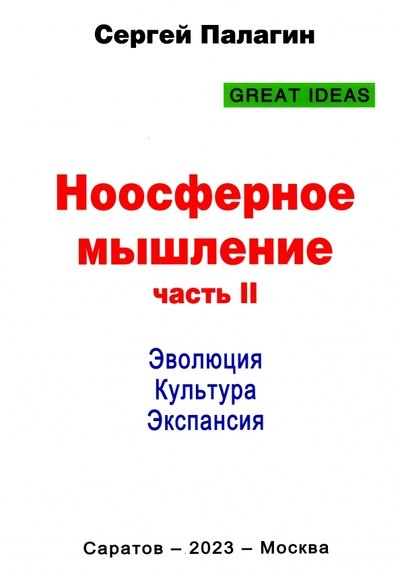 Сергей Палагин

GREAT IDEAS

Ноосферное мышление
часть II

Эволюция
Культура
Экспансия

Саратов – 2023 – Москва